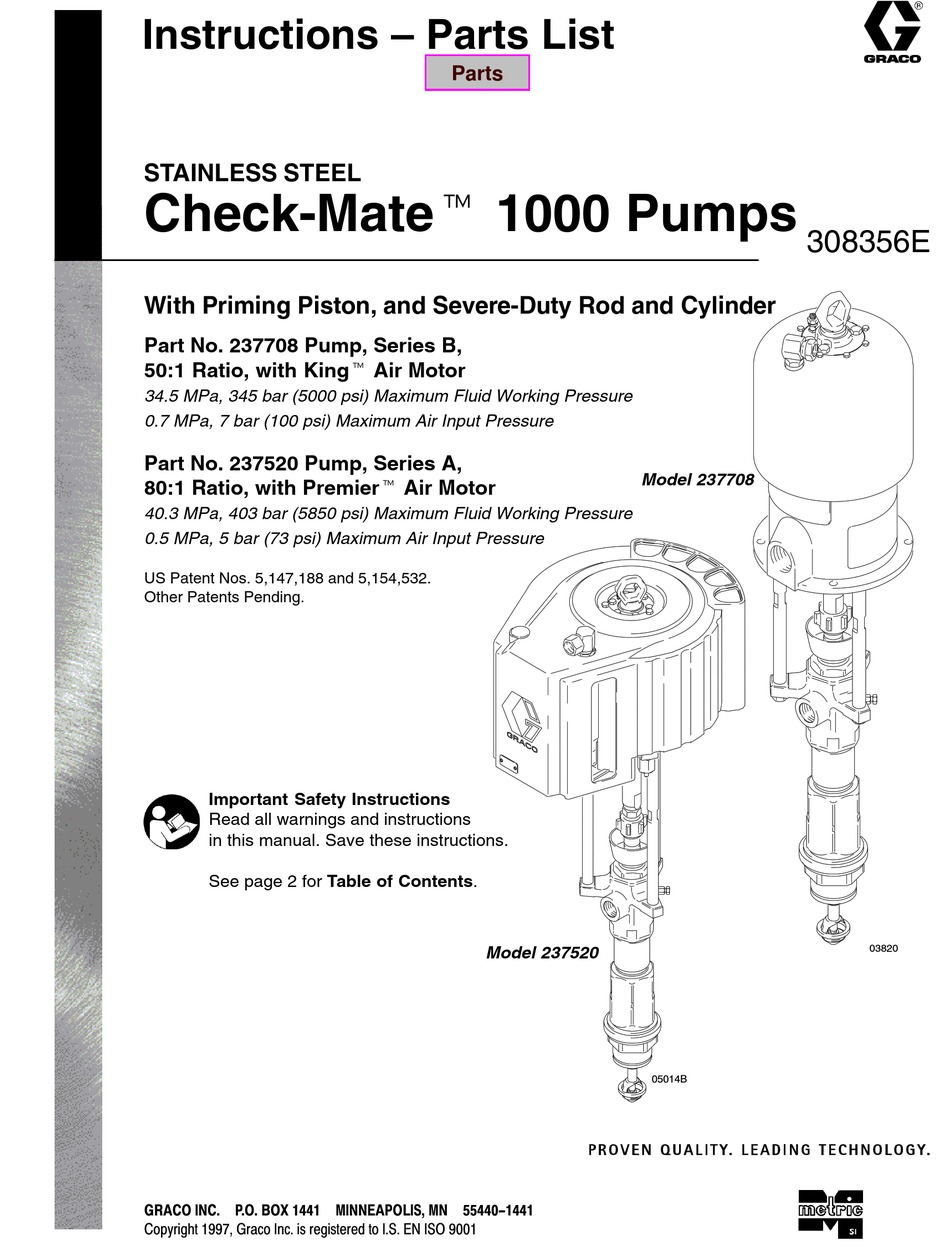 Instructions – Parts List

Parts

GRACO

STAINLESS STEEL
Check-Mate™ 1000 Pumps

308356E

With Priming Piston, and Severe-Duty Rod and Cylinder

Part No. 237708 Pump, Series B,
50:1 Ratio, with King™ Air Motor
34.5 MPa, 345 bar (5000 psi) Maximum Fluid Working Pressure
0.7 MPa, 7 bar (100 psi) Maximum Air Input Pressure

Part No. 237520 Pump, Series A,
80:1 Ratio, with Premier™ Air Motor
40.3 MPa, 403 bar (5850 psi) Maximum Fluid Working Pressure
0.5 MPa, 5 bar (73 psi) Maximum Air Input Pressure

US Patent Nos. 5,147,188 and 5,154,532.
Other Patents Pending.

Model 237708

GRACO

Important Safety Instructions
Read all warnings and instructions in this manual. Save these instructions.

See page 2 for Table of Contents.

Model 237520

03820

05014B

PROVEN QUALITY. LEADING TECHNOLOGY.

GRACO INC. P.O. BOX 1441 MINNEAPOLIS, MN 55440–1441
Copyright 1997, Graco Inc. is registered to I.S. EN ISO 9001

metric SI